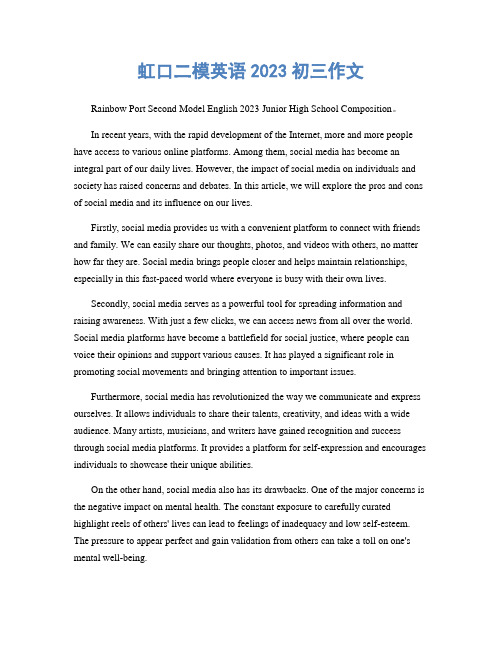 虹口二模英语 2023 初三作文

Rainbow Port Second Model English 2023 Junior High School Composition。

In recent years, with the rapid development of the Internet, more and more people have access to various online platforms. Among them, social media has become an integral part of our daily lives. However, the impact of social media on individuals and society has raised concerns and debates. In this article, we will explore the pros and cons of social media and its influence on our lives.

Firstly, social media provides us with a convenient platform to connect with friends and family. We can easily share our thoughts, photos, and videos with others, no matter how far they are. Social media brings people closer and helps maintain relationships, especially in this fast-paced world where everyone is busy with their own lives.

Secondly, social media serves as a powerful tool for spreading information and raising awareness. With just a few clicks, we can access news from all over the world. Social media platforms have become a battlefield for social justice, where people can voice their opinions and support various causes. It has played a significant role in promoting social movements and bringing attention to important issues.

Furthermore, social media has revolutionized the way we communicate and express ourselves. It allows individuals to share their talents, creativity, and ideas with a wide audience. Many artists, musicians, and writers have gained recognition and success through social media platforms. It provides a platform for self-expression and encourages individuals to showcase their unique abilities.

On the other hand, social media also has its drawbacks. One of the major concerns is the negative impact on mental health. The constant exposure to carefully curated highlight reels of others' lives can lead to feelings of inadequacy and low self-esteem. The pressure to appear perfect and gain validation from others can take a toll on one's mental well-being.